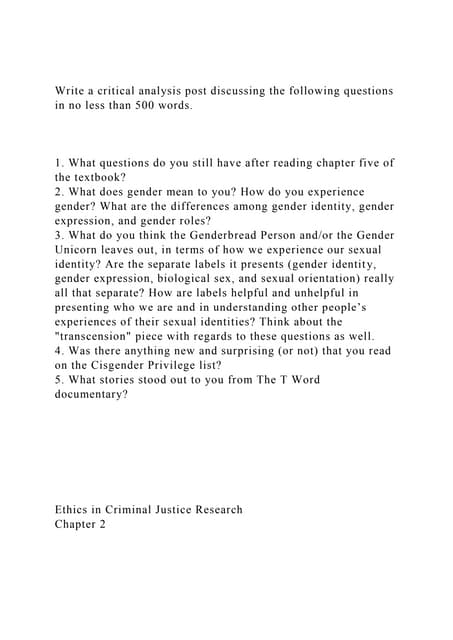 Write a critical analysis post discussing the following questions in no less than 500 words.

1. What questions do you still have after reading chapter five of the textbook?
2. What does gender mean to you? How do you experience gender? What are the differences among gender identity, gender expression, and gender roles?
3. What do you think the Genderbread Person and/or the Gender Unicorn leaves out, in terms of how we experience our sexual identity? Are the separate labels it presents (gender identity, gender expression, biological sex, and sexual orientation) really all that separate? How are labels helpful and unhelpful in presenting who we are and in understanding other people's experiences of their sexual identities? Think about the "transcension" piece with regards to these questions as well.
4. Was there anything new and surprising (or not) that you read on the Cisgender Privilege list?
5. What stories stood out to you from The T Word documentary?

Ethics in Criminal Justice Research
Chapter 2